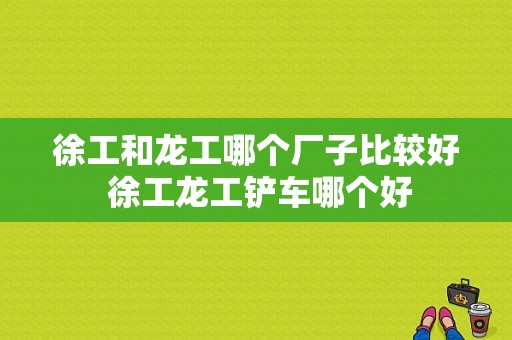 徐工和龙工哪个厂子比较好
徐工龙工铲车哪个好